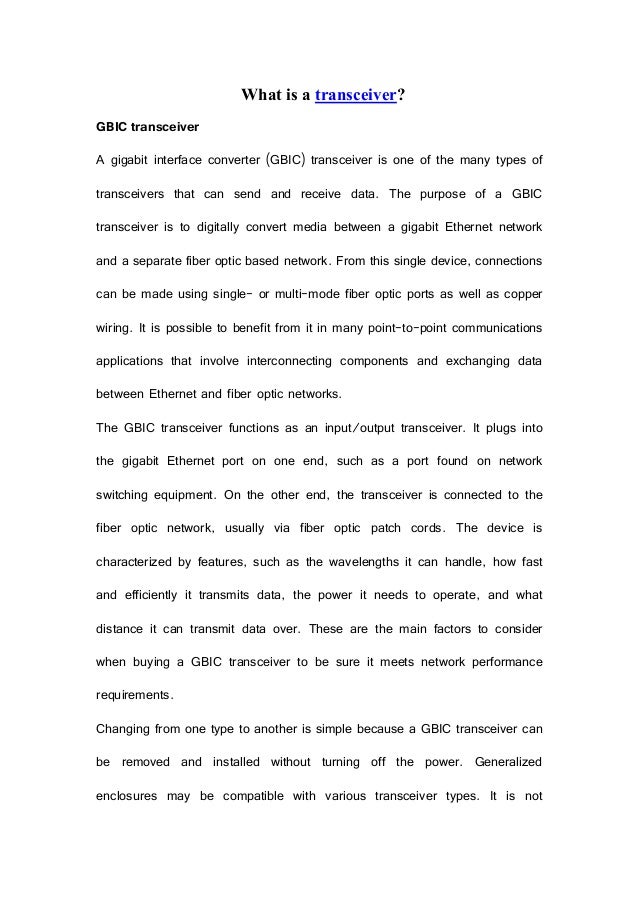 What is a transceiver?

GBIC transceiver

A gigabit interface converter (GBIC) transceiver is one of the many types of transceivers that can send and receive data. The purpose of a GBIC transceiver is to digitally convert media between a gigabit Ethernet network and a separate fiber optic based network. From this single device, connections can be made using single- or multi-mode fiber optic ports as well as copper wiring. It is possible to benefit from it in many point-to-point communications applications that involve interconnecting components and exchanging data between Ethernet and fiber optic networks.

The GBIC transceiver functions as an input/output transceiver. It plugs into the gigabit Ethernet port on one end, such as a port found on network switching equipment. On the other end, the transceiver is connected to the fiber optic network, usually via fiber optic patch cords. The device is characterized by features, such as the wavelengths it can handle, how fast and efficiently it transmits data, the power it needs to operate, and what distance it can transmit data over. These are the main factors to consider when buying a GBIC transceiver to be sure it meets network performance requirements.

Changing from one type to another is simple because a GBIC transceiver can be removed and installed without turning off the power. Generalized enclosures may be compatible with various transceiver types. It is not